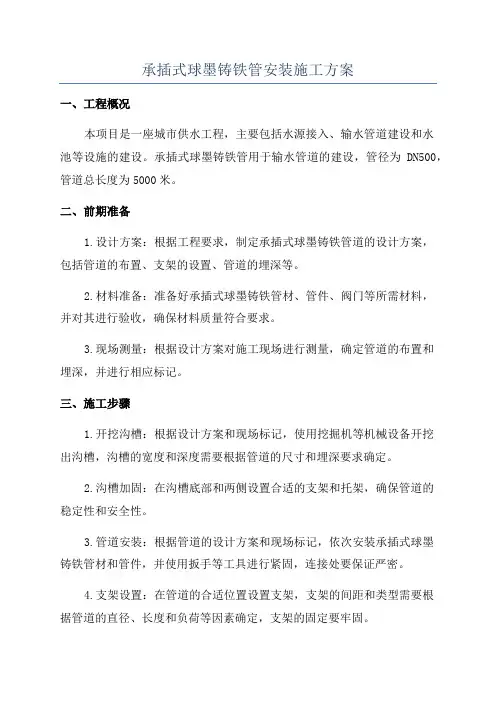 承插式球墨铸铁管安装施工方案

一、工程概况

本项目是一座城市供水工程，主要包括水源接入、输水管道建设和水池等设施的建设。承插式球墨铸铁管用于输水管道的建设，管径为 DN500，管道总长度为5000米。

二、前期准备

1.设计方案：根据工程要求，制定承插式球墨铸铁管道的设计方案，包括管道的布置、支架的设置、管道的埋深等。

2.材料准备：准备好承插式球墨铸铁管材、管件、阀门等所需材料，并对其进行验收，确保材料质量符合要求。

3.现场测量：根据设计方案对施工现场进行测量，确定管道的布置和埋深，并进行相应标记。

三、施工步骤

1.开挖沟槽：根据设计方案和现场标记，使用挖掘机等机械设备开挖出沟槽，沟槽的宽度和深度需要根据管道的尺寸和埋深要求确定。

2.沟槽加固：在沟槽底部和两侧设置合适的支架和托架，确保管道的稳定性和安全性。

3.管道安装：根据管道的设计方案和现场标记，依次安装承插式球墨铸铁管材和管件，并使用扳手等工具进行紧固，连接处要保证严密。

4.支架设置：在管道的合适位置设置支架，支架的间距和类型需要根据管道的直径、长度和负荷等因素确定，支架的固定要牢固。